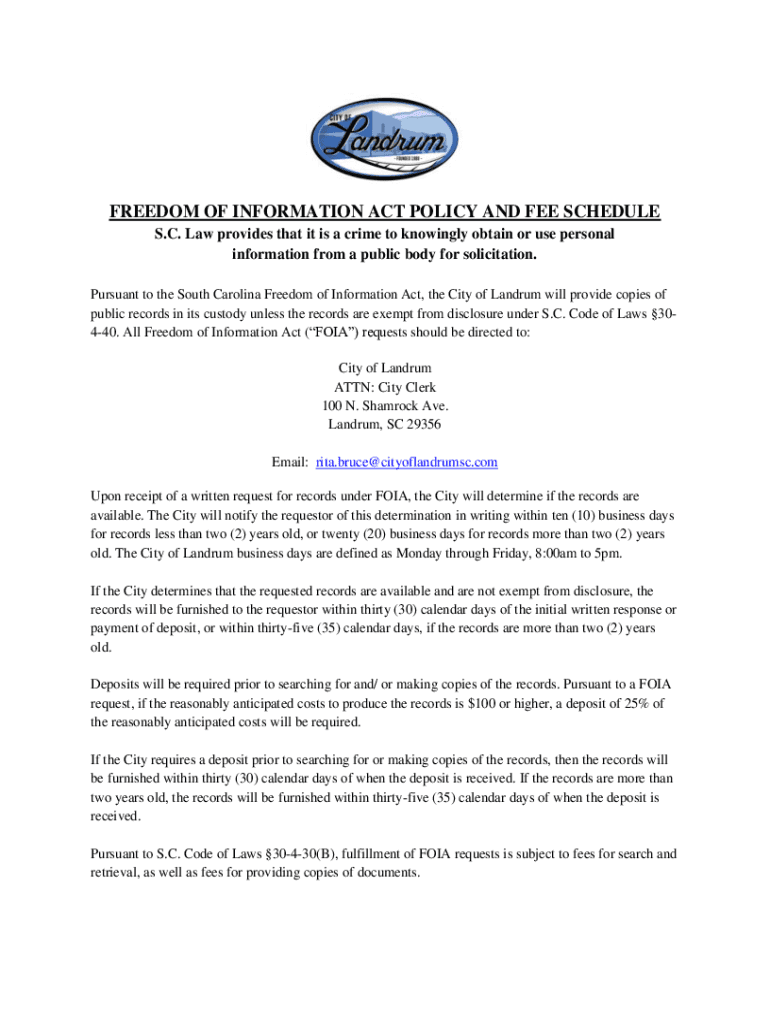 CITY OF
Landrum
FOUNDED 1880

FREEDOM OF INFORMATION ACT POLICY AND FEE SCHEDULE

S.C. Law provides that it is a crime to knowingly obtain or use personal information from a public body for solicitation.

Pursuant to the South Carolina Freedom of Information Act, the City of Landrum will provide copies of public records in its custody unless the records are exempt from disclosure under S.C. Code of Laws §30-4-40. All Freedom of Information Act ("FOIA") requests should be directed to:

City of Landrum
ATTN: City Clerk
100 N. Shamrock Ave.
Landrum, SC 29356

Email: rita.bruce@cityoflandrumsc.com

Upon receipt of a written request for records under FOIA, the City will determine if the records are available. The City will notify the requestor of this determination in writing within ten (10) business days for records less than two (2) years old, or twenty (20) business days for records more than two (2) years old. The City of Landrum business days are defined as Monday through Friday, 8:00am to 5pm.

If the City determines that the requested records are available and are not exempt from disclosure, the records will be furnished to the requestor within thirty (30) calendar days of the initial written response or payment of deposit, or within thirty-five (35) calendar days, if the records are more than two (2) years old.

Deposits will be required prior to searching for and/ or making copies of the records. Pursuant to a FOIA request, if the reasonably anticipated costs to produce the records is $100 or higher, a deposit of 25% of the reasonably anticipated costs will be required.

If the City requires a deposit prior to searching for or making copies of the records, then the records will be furnished within thirty (30) calendar days of when the deposit is received. If the records are more than two years old, the records will be furnished within thirty-five (35) calendar days of when the deposit is received.

Pursuant to S.C. Code of Laws §30-4-30(B), fulfillment of FOIA requests is subject to fees for search and retrieval, as well as fees for providing copies of documents.